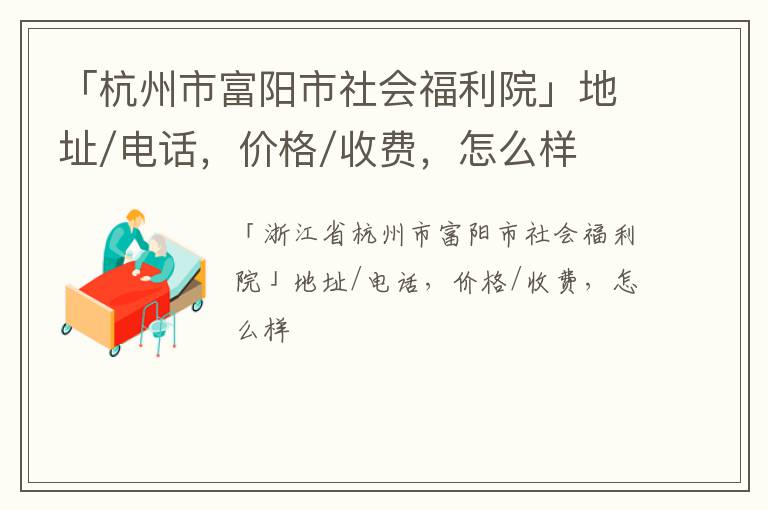 「杭州市富阳市社会福利院」地址/电话，价格/收费，怎么样

「浙江省杭州市富阳市社会福利院」地址/电话，价格/收费，怎么样